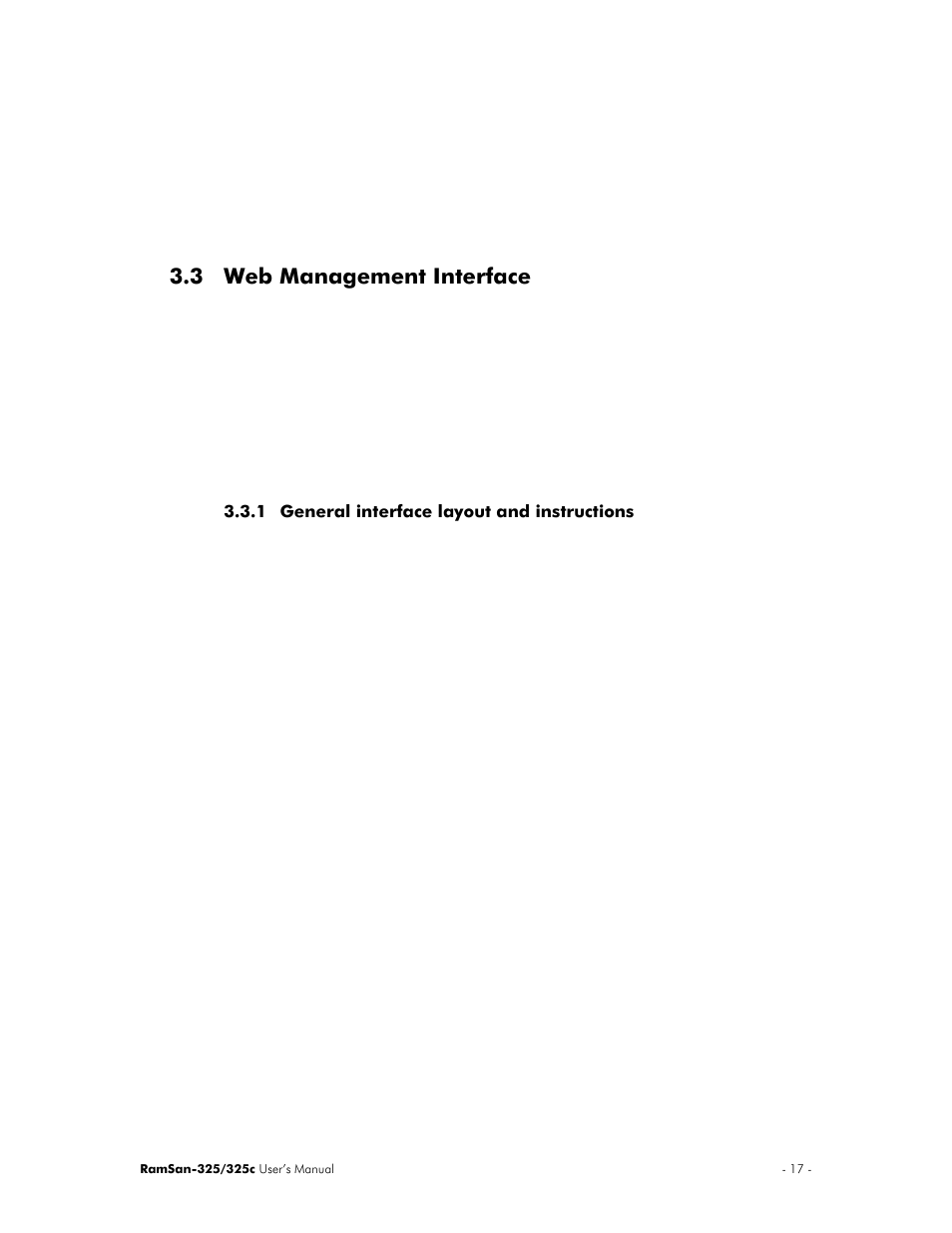 3.3 Web Management Interface

3.3.1 General interface layout and instructions

RamSan-325/325c User's Manual

- 17 -